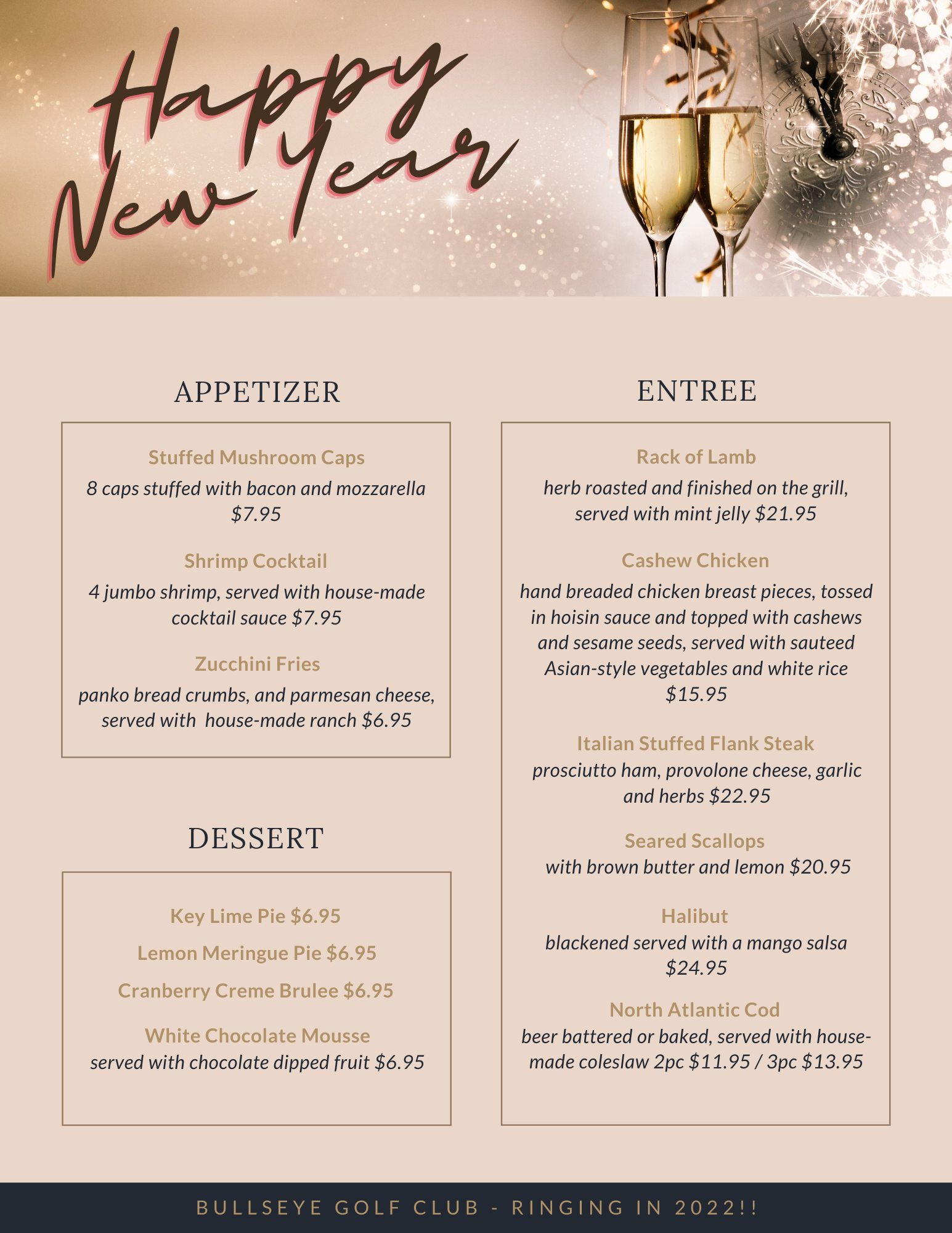 Happy New Year

APPETIZER

Stuffed Mushroom Caps
8 caps stuffed with bacon and mozzarella $7.95

Shrimp Cocktail
4 jumbo shrimp, served with house-made cocktail sauce $7.95

Zucchini Fries
panko bread crumbs, and parmesan cheese, served with house-made ranch $6.95

DESSERT

Key Lime Pie $6.95

Lemon Meringue Pie $6.95

Cranberry Creme Brulee $6.95

White Chocolate Mousse
served with chocolate dipped fruit $6.95

ENTREE

Rack of Lamb
herb roasted and finished on the grill, served with mint jelly $21.95

Cashew Chicken
hand breaded chicken breast pieces, tossed in hoisin sauce and topped with cashews and sesame seeds, served with sauteed Asian-style vegetables and white rice $15.95

Italian Stuffed Flank Steak
prosciutto ham, provolone cheese, garlic and herbs $22.95

Seared Scallops
with brown butter and lemon $20.95

Halibut
blackened served with a mango salsa $24.95

North Atlantic Cod
beer battered or baked, served with house-made coleslaw 2pc $11.95 / 3pc $13.95

BULLSEYE GOLF CLUB - RINGING IN 2022!!